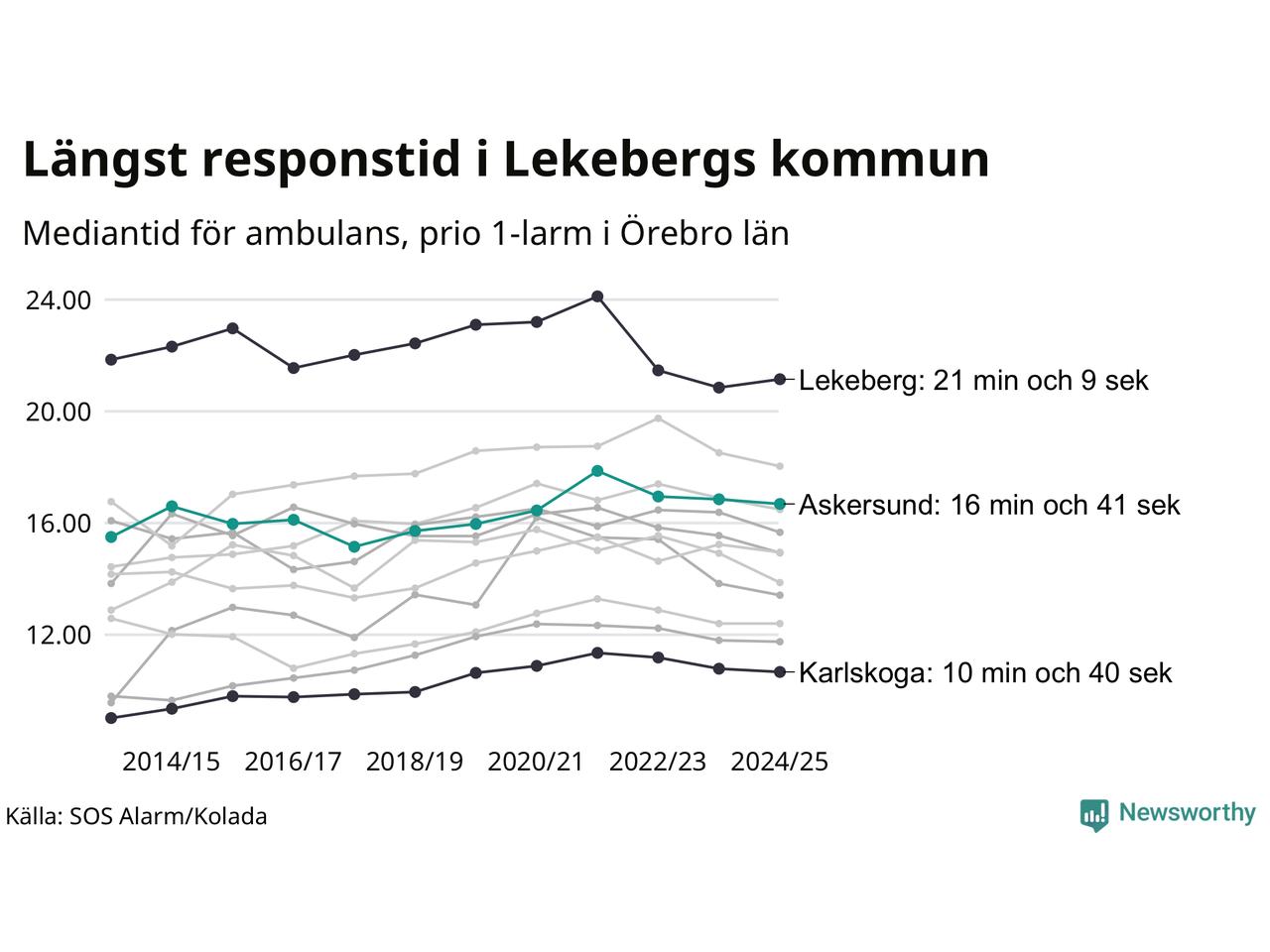 Längst responstid i Lekebergs kommun

Mediantid för ambulans, prio 1-larm i Örebro län

24.00
20.00
16.00
12.00

Lekeberg: 21 min och 9 sek
Askersund: 16 min och 41 sek
Karlskoga: 10 min och 40 sek

2014/15 2016/17 2018/19 2020/21 2022/23 2024/25

Källa: SOS Alarm/Kolada

Newsworthy